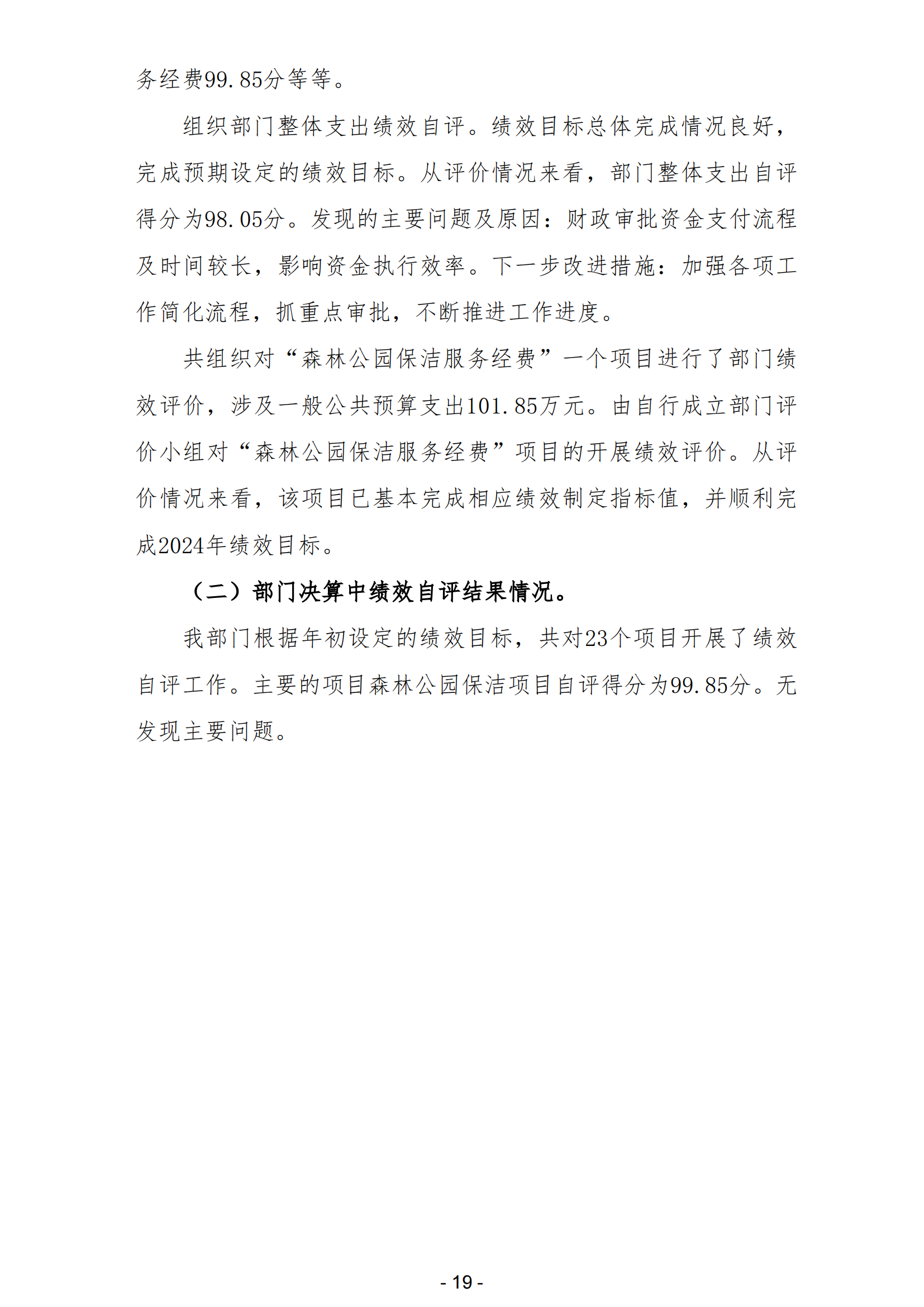 务经费99.85分等等。

组织部门整体支出绩效自评。绩效目标总体完成情况良好，完成预期设定的绩效目标。从评价情况来看，部门整体支出自评得分为98.05分。发现的主要问题及原因：财政审批资金支付流程及时间较长，影响资金执行效率。下一步改进措施：加强各项工作简化流程，抓重点审批，不断推进工作进度。

共组织对“森林公园保洁服务经费”一个项目进行了部门绩效评价，涉及一般公共预算支出101.85万元。由自行成立部门评价小组对“森林公园保洁服务经费”项目的开展绩效评价。从评价情况来看，该项目已基本完成相应绩效制定指标值，并顺利完成2024年绩效目标。

（二）部门决算中绩效自评结果情况。

我部门根据年初设定的绩效目标，共对23个项目开展了绩效自评工作。主要的项目森林公园保洁项目自评得分为99.85分。无发现主要问题。

- 19 -